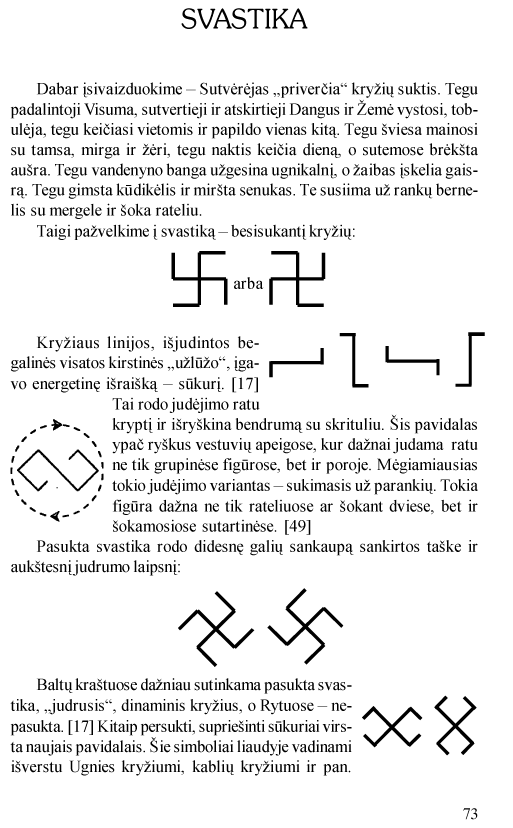 SVASTIKA

Dabar įsivaizduokime – Sutvėrėjas „priverčia“ kryžių suktis. Tegu padalintoji Visuma, sutvertieji ir atskirtieji Dangus ir Žemė vystosi, tobulėja, tegu keičiasi vietomis ir papildo vienas kitą. Tegu šviesa mainosi su tamsa, mirga ir žėri, tegu naktis keičia dieną, o sutemose brėkšta aušra. Tegu vandenyno banga užgesina ugnikalnį, o žaibas įskelia gaisrą. Tegu gimsta kūdikėlis ir miršta senukas. Te susiima už rankų bernelis su mergele ir šoka rateliu.

Taigi pažvelkime į svastiką – besisukantį kryžių:

arba

Kryžiaus linijos, išjudintos begalinės visatos kirstinės „užlūžo“, įgavo energetinę išraišką – sūkurį. [17] Tai rodo judėjimo ratu kryptį ir išryškina bendrumą su skrituliu. Šis pavidalas ypač ryškus vestuvių apeigose, kur dažnai judama ratu ne tik grupinėse figūrose, bet ir poroje. Mėgiamiausias tokio judėjimo variantas – sukimasis už parankių. Tokia figūra dažna ne tik rateliuose ar šokant dviese, bet ir šokamosiose sutartinėse. [49]

Pasukta svastika rodo didesnę galių sankaupą sankirtos taške ir aukštesnį judrumo laipsnį:

Baltų kraštuose dažniau sutinkama pasukta svastika, „judrusis“, dinaminis kryžius, o Rytuose – nepasukta. [17] Kitaip persukti, supriešinti sūkuriai virsta naujais pavidalais. Šie simboliai liaudyje vadinami išverstu Ugnies kryžiumi, kablių kryžiumi ir pan.

73